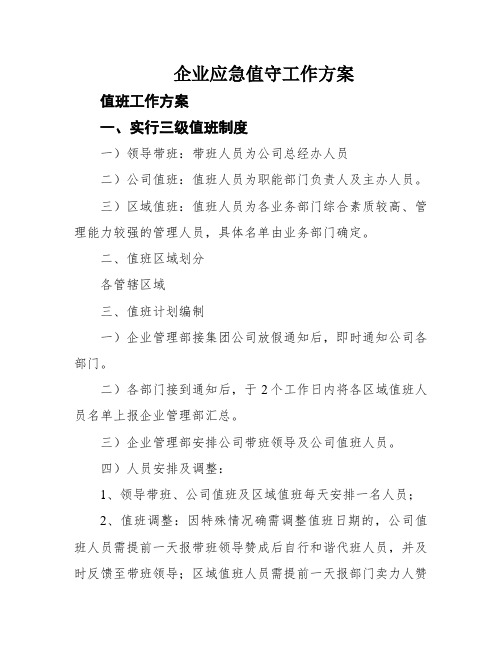 企业应急值守工作方案

值班工作方案

一、实行三级值班制度

一）领导带班：带班人员为公司总经办人员

二）公司值班：值班人员为职能部门负责人及主办人员。

三）区域值班：值班人员为各业务部门综合素质较高、管理能力较强的管理人员，具体名单由业务部门确定。

二、值班区域划分

各管辖区域

三、值班计划编制

一）企业管理部接集团公司放假通知后，即时通知公司各部门。

二）各部门接到通知后，于2个工作日内将各区域值班人员名单上报企业管理部汇总。

三）企业管理部安排公司带班领导及公司值班人员。

四）人员安排及调整：

1、领导带班、公司值班及区域值班每天安排一名人员；

2、值班调整：因特殊情况确需调整值班日期的，公司值班人员需提前一天报带班领导赞成后自行和谐代班人员，并及时反馈至带班领导；区域值班人员需提前一天报部门卖力人赞